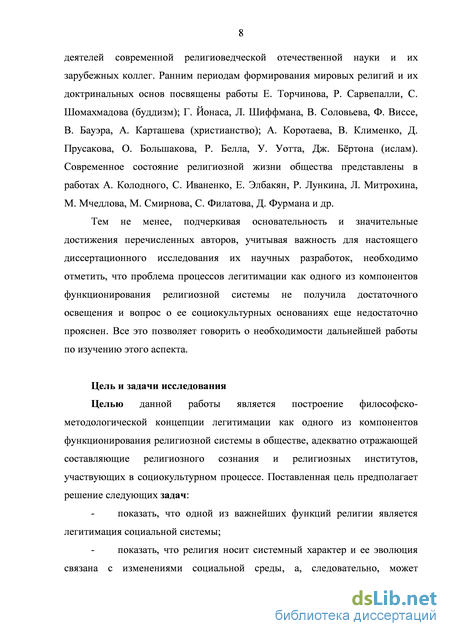 8

деятелей современной религиоведческой отечественной науки и их зарубежных коллег. Ранним периодам формирования мировых религий и их доктринальных основ посвящены работы Е. Торчинова, Р. Сарвепалли, С. Шомахмадова (буддизм); Г. Йонаса, Л. Шиффмана, В. Соловьева, Ф. Виссе, В. Бауэра, А. Карташева (христианство); А. Коротаева, В. Клименко, Д. Прусакова, О. Большакова, Р. Белла, У. Уотта, Дж. Бёртона (ислам). Современное состояние религиозной жизни общества представлены в работах А. Колодного, С. Иваненко, Е. Элбакян, Р. Лункина, Л. Митрохина, М. Мчедлова, М. Смирнова, С. Филатова, Д. Фурмана и др.

Тем не менее, подчеркивая основательность и значительные достижения перечисленных авторов, учитывая важность для настоящего диссертационного исследования их научных разработок, необходимо отметить, что проблема процессов легитимации как одного из компонентов функционирования религиозной системы не получила достаточного освещения и вопрос о ее социокультурных основаниях еще недостаточно прояснен. Все это позволяет говорить о необходимости дальнейшей работы по изучению этого аспекта.

Цель и задачи исследования

Целью данной работы является построение философско-методологической концепции легитимации как одного из компонентов функционирования религиозной системы в обществе, адекватно отражающей составляющие религиозного сознания и религиозных институтов, участвующих в социокультурном процессе. Поставленная цель предполагает решение следующих задач:

- показать, что одной из важнейших функций религии является легитимация социальной системы;

- показать, что религия носит системный характер и ее эволюция связана с изменениями социальной среды, а, следовательно, может

dsLib.net
библиотека диссертаций